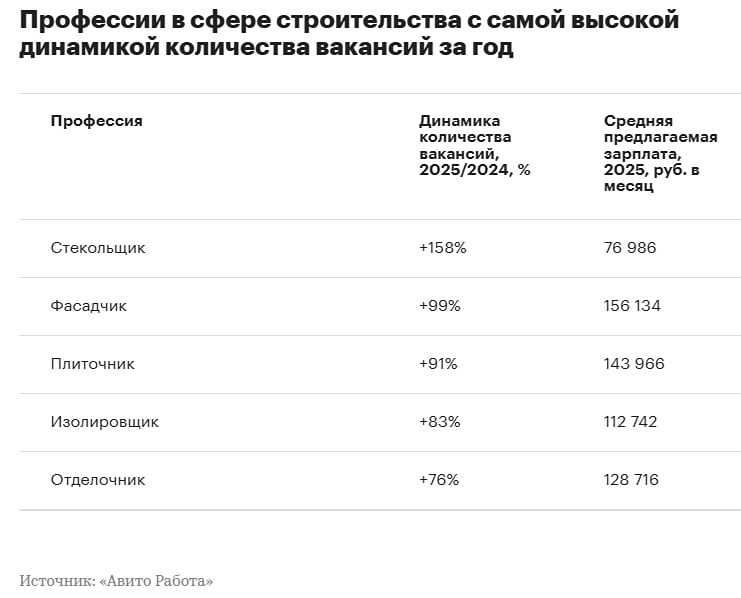 Профессии в сфере строительства с самой высокой динамикой количества вакансий за год

| Профессия | Динамика количества вакансий, 2025/2024, % | Средняя предлагаемая зарплата, 2025, руб. в месяц |
|---|---|---|
| Стекольщик | +158% | 76 986 |
| Фасадчик | +99% | 156 134 |
| Плиточник | +91% | 143 966 |
| Изолировщик | +83% | 112 742 |
| Отделочник | +76% | 128 716 |

Источник: «Авито Работа»